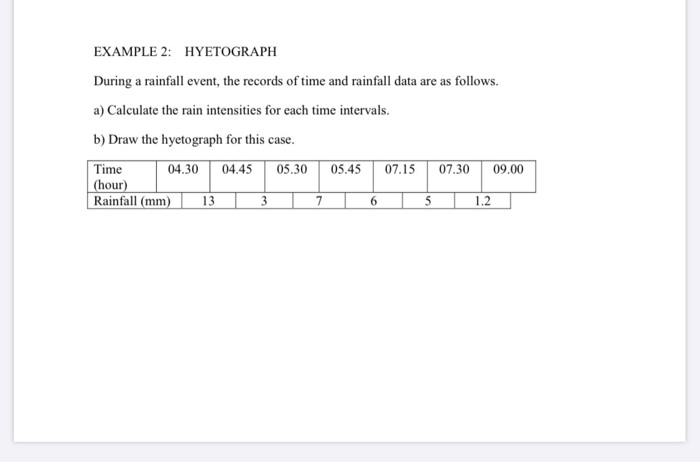 EXAMPLE 2: HYETOGRAPH

During a rainfall event, the records of time and rainfall data are as follows.

a) Calculate the rain intensities for each time intervals.

b) Draw the hyetograph for this case.

| Time (hour) | 04.30 | 04.45 | 05.30 | 05.45 | 07.15 | 07.30 | 09.00 |
|---|---|---|---|---|---|---|---|
| Rainfall (mm) | 13 | 3 | 7 | 6 | 5 | 1.2 | |